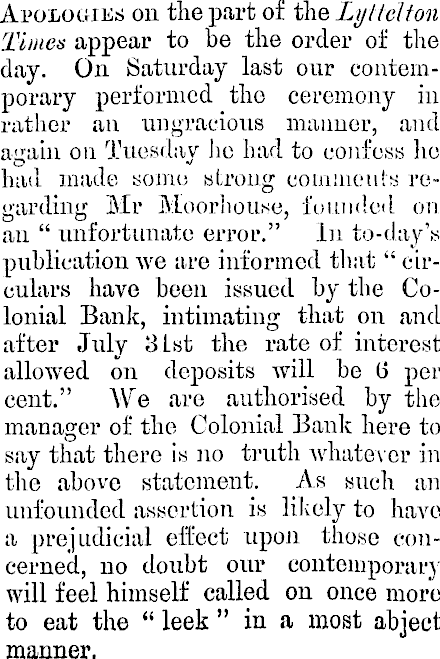 Apologies on the part of the Lyttelton Times appear to be the order of the day. On Saturday last our contemporary performed the ceremony in rather an ungracious manner, and again on Tuesday he had to confess he had made some strong comments regarding Mr Moorhouse, founded on an "unfortunate error." In to-day's publication we are informed that "circulars have been issued by the Colonial Bank, intimating that on and after July 31st the rate of interest allowed on deposits will be 6 per cent." We are authorised by the manager of the Colonial Bank here to say that there is no truth whatever in the above statement. As such an unfounded assertion is likely to have a prejudicial effect upon those concerned, no doubt our contemporary will feel himself called on once more to eat the "leek" in a most abject manner.